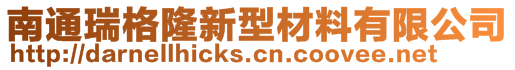 南通瑞格隆新型材料有限公司
http://darnellhicks.cn.coovee.net